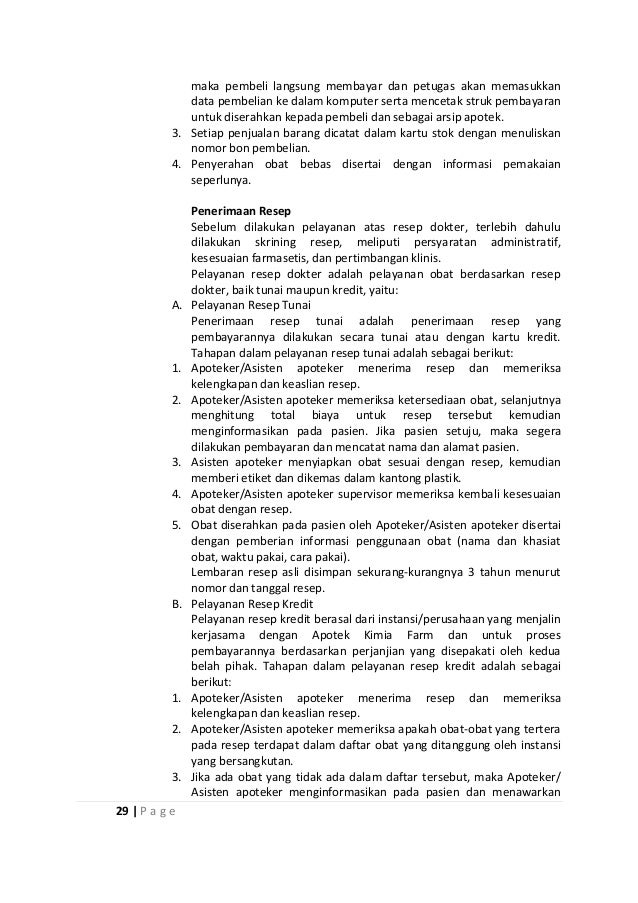 maka pembeli langsung membayar dan petugas akan memasukkan data pembelian ke dalam komputer serta mencetak struk pembayaran untuk diserahkan kepada pembeli dan sebagai arsip apotek.
3. Setiap penjualan barang dicatat dalam kartu stok dengan menuliskan nomor bon pembelian.
4. Penyerahan obat bebas disertai dengan informasi pemakaian seperlunya.

Penerimaan Resep
Sebelum dilakukan pelayanan atas resep dokter, terlebih dahulu dilakukan skrining resep, meliputi persyaratan administratif, kesesuaian farmasetis, dan pertimbangan klinis.
Pelayanan resep dokter adalah pelayanan obat berdasarkan resep dokter, baik tunai maupun kredit, yaitu:
A. Pelayanan Resep Tunai
Penerimaan resep tunai adalah penerimaan resep yang pembayarannya dilakukan secara tunai atau dengan kartu kredit. Tahapan dalam pelayanan resep tunai adalah sebagai berikut:
1. Apoteker/Asisten apoteker menerima resep dan memeriksa kelengkapan dan keaslian resep.
2. Apoteker/Asisten apoteker memeriksa ketersediaan obat, selanjutnya menghitung total biaya untuk resep tersebut kemudian menginformasikan pada pasien. Jika pasien setuju, maka segera dilakukan pembayaran dan mencatat nama dan alamat pasien.
3. Asisten apoteker menyiapkan obat sesuai dengan resep, kemudian memberi etiket dan dikemas dalam kantong plastik.
4. Apoteker/Asisten apoteker supervisor memeriksa kembali kesesuaian obat dengan resep.
5. Obat diserahkan pada pasien oleh Apoteker/Asisten apoteker disertai dengan pemberian informasi penggunaan obat (nama dan khasiat obat, waktu pakai, cara pakai).
Lembaran resep asli disimpan sekurang-kurangnya 3 tahun menurut nomor dan tanggal resep.
B. Pelayanan Resep Kredit
Pelayanan resep kredit berasal dari instansi/perusahaan yang menjalin kerjasama dengan Apotek Kimia Farm dan untuk proses pembayarannya berdasarkan perjanjian yang disepakati oleh kedua belah pihak. Tahapan dalam pelayanan resep kredit adalah sebagai berikut:
1. Apoteker/Asisten apoteker menerima resep dan memeriksa kelengkapan dan keaslian resep.
2. Apoteker/Asisten apoteker memeriksa apakah obat-obat yang tertera pada resep terdapat dalam daftar obat yang ditanggung oleh instansi yang bersangkutan.
3. Jika ada obat yang tidak ada dalam daftar tersebut, maka Apoteker/ Asisten apoteker menginformasikan pada pasien dan menawarkan

29 | P a g e